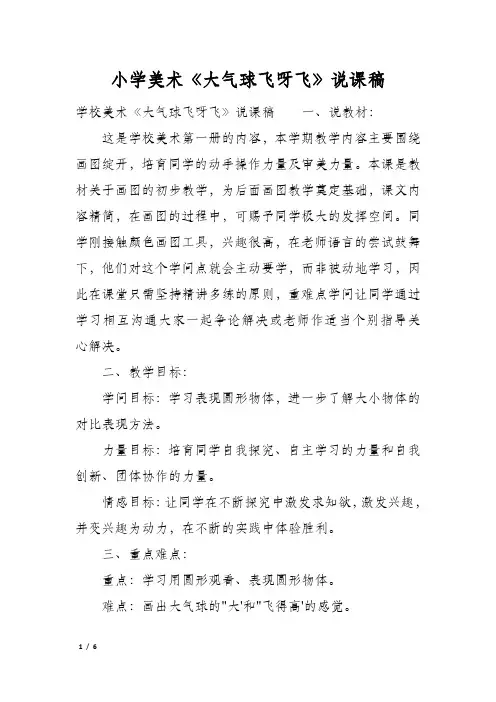 小学美术《大气球飞呀飞》说课稿

学校美术《大气球飞呀飞》说课稿　　一、说教材：

这是学校美术第一册的内容，本学期教学内容主要围绕画图绽开，培育同学的动手操作力量及审美力量。本课是教材关于画图的初步教学，为后面画图教学奠定基础，课文内容精简，在画图的过程中，可赐予同学极大的发挥空间。同学刚接触颜色画图工具，兴趣很高，在老师语言的尝试鼓舞下，他们对这个学问点就会主动要学，而非被动地学习，因此在课堂只需坚持精讲多练的原则，重难点学问让同学通过学习相互沟通大家一起争论解决或老师作适当个别指导关心解决。

二、教学目标：

学问目标：学习表现圆形物体，进一步了解大小物体的对比表现方法。

力量目标：培育同学自我探究、自主学习的力量和自我创新、团体协作的力量。

情感目标：让同学在不断探究中激发求知欲，激发兴趣，并变兴趣为动力，在不断的实践中体验胜利。

三、重点难点：

重点：学习用圆形观看、表现圆形物体。

难点：画出大气球的"大'和"飞得高'的感觉。

1 / 6